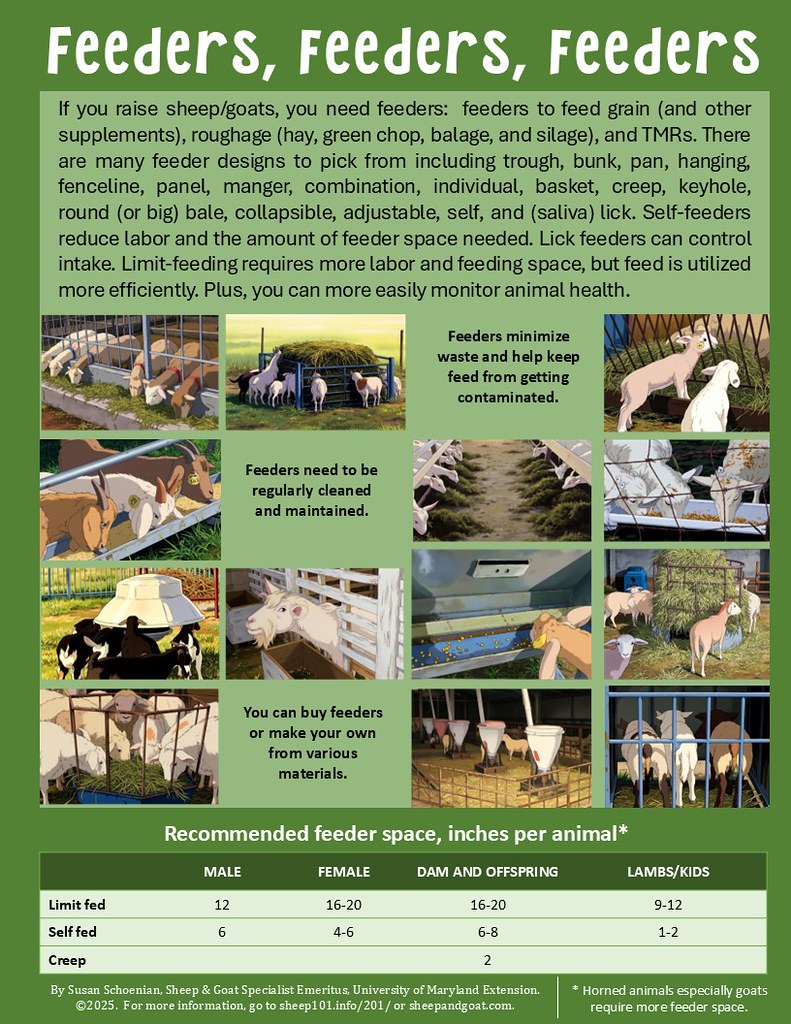 Feeders, Feeders, Feeders

If you raise sheep/goats, you need feeders: feeders to feed grain (and other supplements), roughage (hay, green chop, balage, and silage), and TMRs. There are many feeder designs to pick from including trough, bunk, pan, hanging, fenceline, panel, manger, combination, individual, basket, creep, keyhole, round (or big) bale, collapsible, adjustable, self, and (saliva) lick. Self-feeders reduce labor and the amount of feeder space needed. Lick feeders can control intake. Limit-feeding requires more labor and feeding space, but feed is utilized more efficiently. Plus, you can more easily monitor animal health.

Feeders minimize waste and help keep feed from getting contaminated.

Feeders need to be regularly cleaned and maintained.

You can buy feeders or make your own from various materials.

Recommended feeder space, inches per animal*

| | MALE | FEMALE | DAM AND OFFSPRING | LAMBS/KIDS |
|---|---|---|---|---|
| Limit fed | 12 | 16-20 | 16-20 | 9-12 |
| Self fed | 6 | 4-6 | 6-8 | 1-2 |
| Creep | | | 2 | |

By Susan Schoenian, Sheep & Goat Specialist Emeritus, University of Maryland Extension. ©2025. For more information, go to sheep101.info/201/ or sheepandgoat.com.

* Horned animals especially goats require more feeder space.